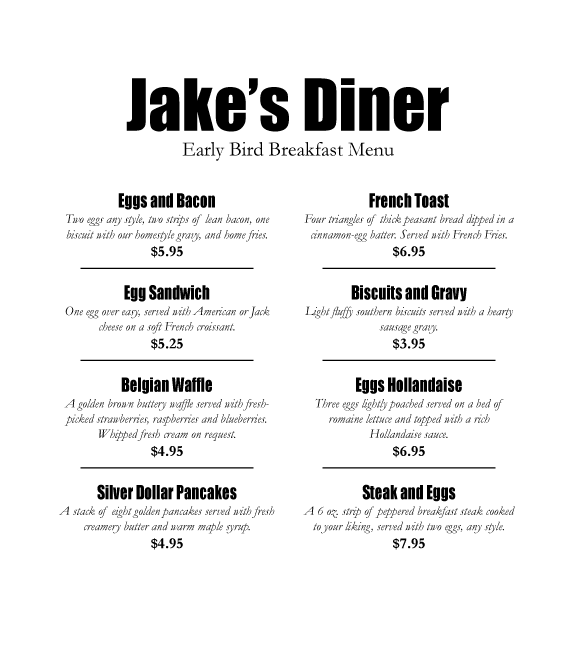 Jake's Diner
Early Bird Breakfast Menu

Eggs and Bacon
Two eggs any style, two strips of lean bacon, one biscuit with our homestyle gravy, and home fries.
$5.95

Egg Sandwich
One egg over easy, served with American or Jack cheese on a soft French croissant.
$5.25

Belgian Waffle
A golden brown buttery waffle served with fresh-picked strawberries, raspberries and blueberries. Whipped fresh cream on request.
$4.95

Silver Dollar Pancakes
A stack of eight golden pancakes served with fresh creamery butter and warm maple syrup.
$4.95

French Toast
Four triangles of thick peasant bread dipped in a cinnamon-egg batter. Served with French Fries.
$6.95

Biscuits and Gravy
Light fluffy southern biscuits served with a hearty sausage gravy.
$3.95

Eggs Hollandaise
Three eggs lightly poached served on a bed of romaine lettuce and topped with a rich Hollandaise sauce.
$6.95

Steak and Eggs
A 6 oz. strip of peppered breakfast steak cooked to your liking, served with two eggs, any style.
$7.95